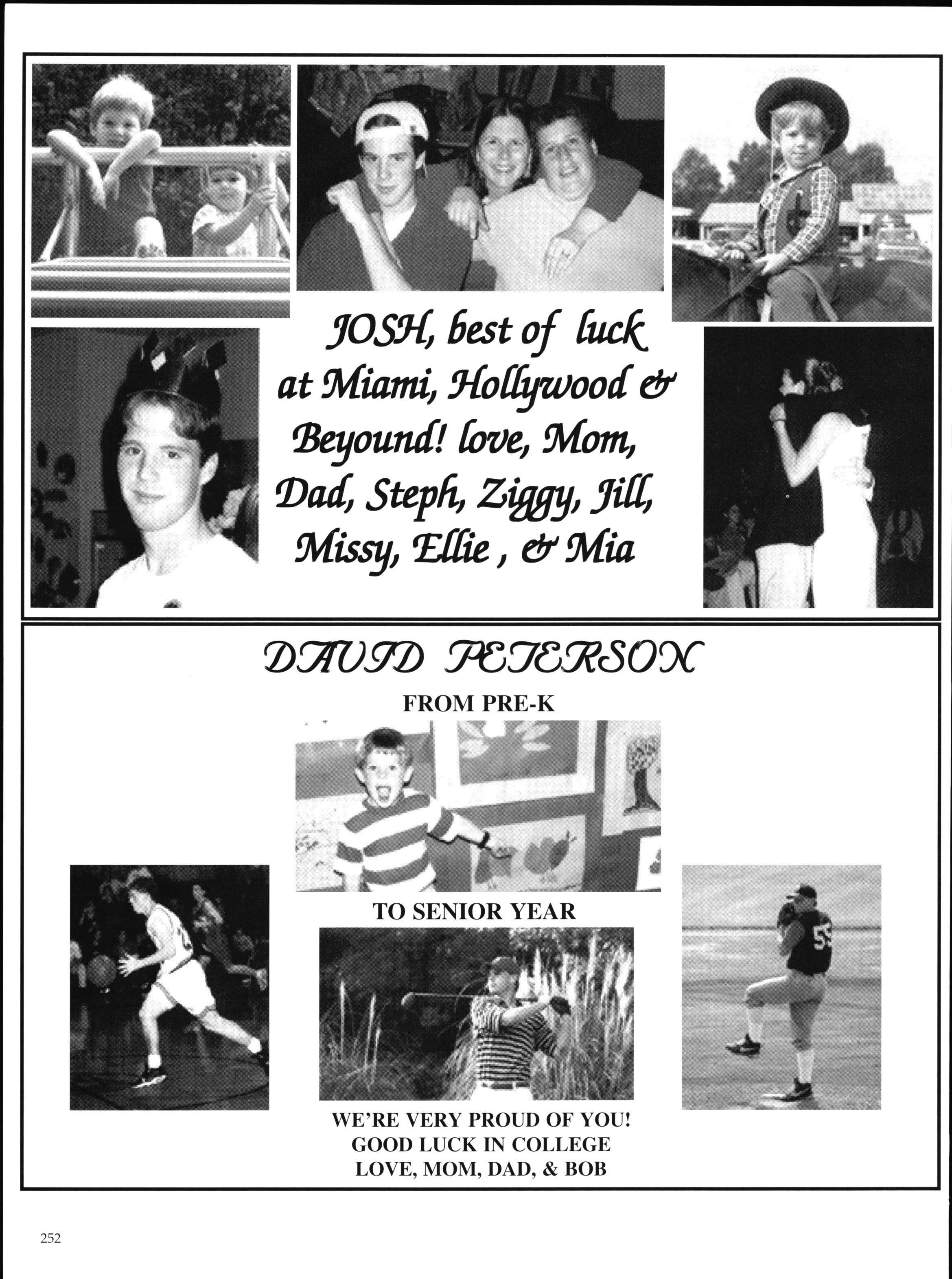 JOSH, best of luck at Miami, Hollywood & Beyound! love, Mom, Dad, Steph, Ziggy, Jill, Missy, Ellie , & Mia

DAVID PETERSON

FROM PRE-K

TO SENIOR YEAR

55

WE'RE VERY PROUD OF YOU!
GOOD LUCK IN COLLEGE
LOVE, MOM, DAD, & BOB

252